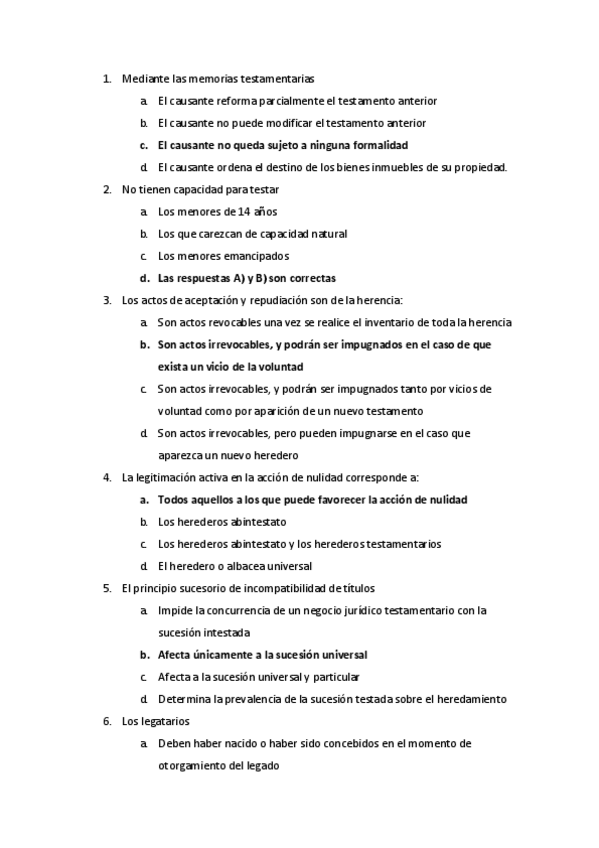 1. Mediante las memorias testamentarias

a. El causante reforma parcialmente el testamento anterior

b. El causante no puede modificar el testamento anterior

c. El causante no queda sujeto a ninguna formalidad

d. El causante ordena el destino de los bienes inmuebles de su propiedad.

2. No tienen capacidad para testar

a. Los menores de 14 años

b. Los que carezcan de capacidad natural

c. Los menores emancipados

d. Las respuestas A) y B) son correctas

3. Los actos de aceptación y repudiación son de la herencia:

a. Son actos revocables una vez se realice el inventario de toda la herencia

b. Son actos irrevocables, y podrán ser impugnados en el caso de que exista un vicio de la voluntad

c. Son actos irrevocables, y podrán ser impugnados tanto por vicios de voluntad como por aparición de un nuevo testamento

d. Son actos irrevocables, pero pueden impugnarse en el caso que aparezca un nuevo heredero

4. La legitimación activa en la acción de nulidad corresponde a:

a. Todos aquellos a los que puede favorecer la acción de nulidad

b. Los herederos abintestato

c. Los herederos abintestato y los herederos testamentarios

d. El heredero o albacea universal

5. El principio sucesorio de incompatibilidad de títulos

a. Impide la concurrencia de un negocio jurídico testamentario con la sucesión intestada

b. Afecta únicamente a la sucesión universal

c. Afecta a la sucesión universal y particular

d. Determina la prevalencia de la sucesión testada sobre el heredamiento

6. Los legatarios

a. Deben haber nacido o haber sido concebidos en el momento de otorgamiento del legado